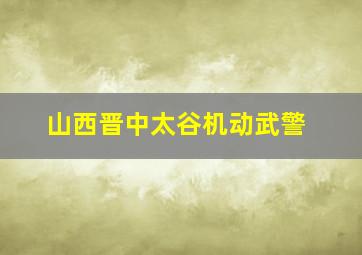 山西晋中太谷机动武警